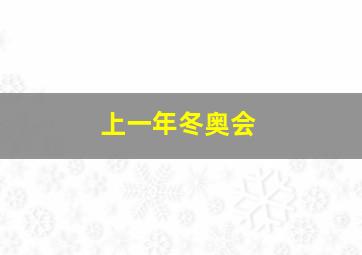 上一年冬奥会